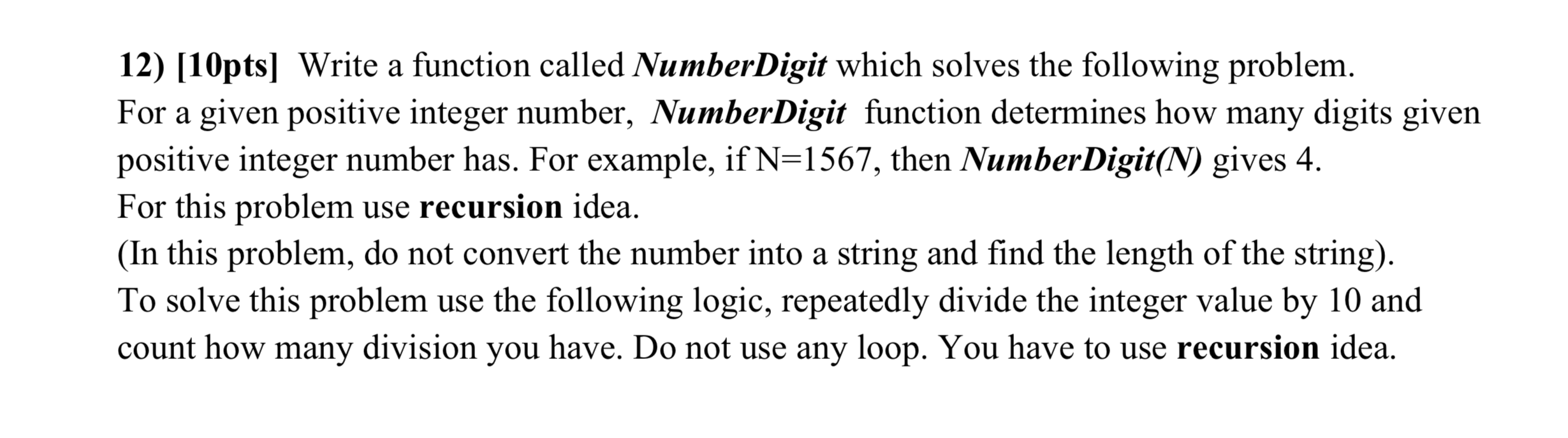 12) [10pts] Write a function called NumberDigit which solves the following problem.
For a given positive integer number, NumberDigit function determines how many digits given positive integer number has. For example, if N=1567, then NumberDigit(N) gives 4.
For this problem use recursion idea.
(In this problem, do not convert the number into a string and find the length of the string).
To solve this problem use the following logic, repeatedly divide the integer value by 10 and count how many division you have. Do not use any loop. You have to use recursion idea.